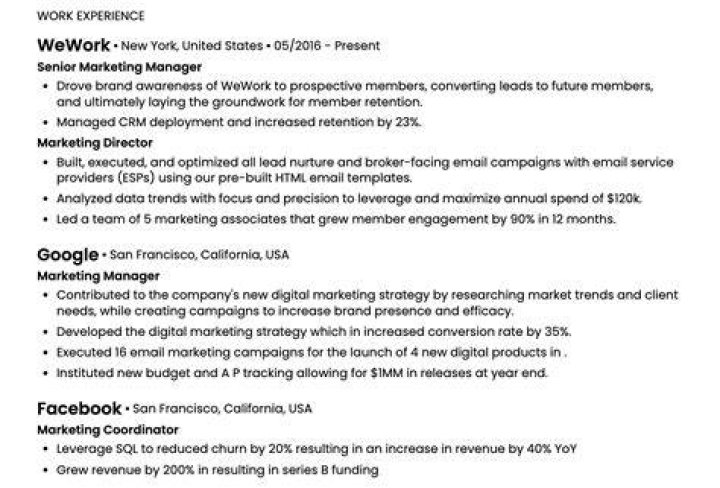 WORK EXPERIENCE

WeWork • New York, United States • 05/2016 - Present

Senior Marketing Manager

• Drove brand awareness of WeWork to prospective members, converting leads to future members, and ultimately laying the groundwork for member retention.
• Managed CRM deployment and increased retention by 23%.

Marketing Director

• Built, executed, and optimized all lead nurture and broker-facing email campaigns with email service providers (ESPs) using our pre-built HTML email templates.
• Analyzed data trends with focus and precision to leverage and maximize annual spend of $120k.
• Led a team of 5 marketing associates that grew member engagement by 90% in 12 months.

Google • San Francisco, California, USA

Marketing Manager

• Contributed to the company's new digital marketing strategy by researching market trends and client needs, while creating campaigns to increase brand presence and efficacy.
• Developed the digital marketing strategy which in increased conversion rate by 35%.
• Executed 16 email marketing campaigns for the launch of 4 new digital products in .
• Instituted new budget and A P tracking allowing for $1MM in releases at year end.

Facebook • San Francisco, California, USA

Marketing Coordinator

• Leverage SQL to reduced churn by 20% resulting in an increase in revenue by 40% YoY
• Grew revenue by 200% in resulting in series B funding